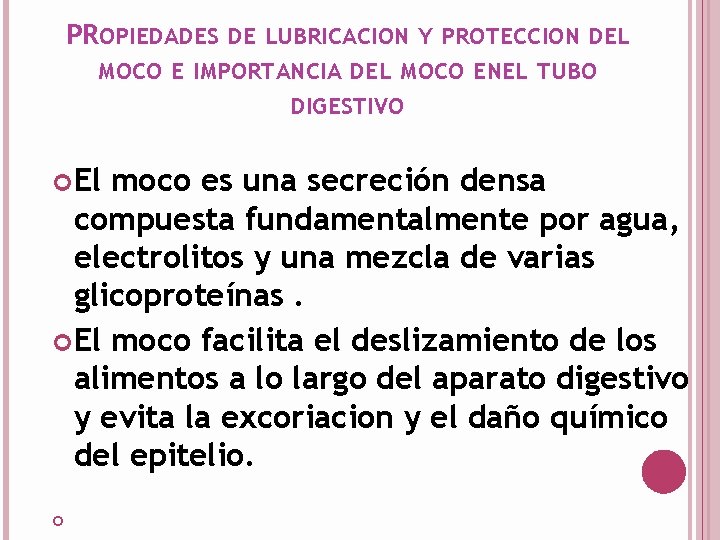 PROPIEDADES DE LUBRICACION Y PROTECCION DEL MOCO E IMPORTANCIA DEL MOCO ENEL TUBO DIGESTIVO

El moco es una secreción densa compuesta fundamentalmente por agua, electrolitos y una mezcla de varias glicoproteínas .

El moco facilita el deslizamiento de los alimentos a lo largo del aparato digestivo y evita la excoriacion y el daño químico del epitelio.